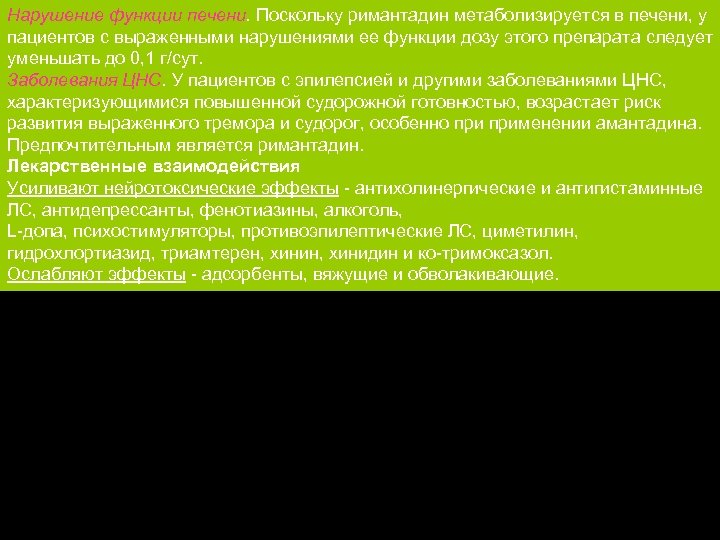 Нарушение функции печени. Поскольку римантадин метаболизируется в печени, у пациентов с выраженными нарушениями ее функции дозу этого препарата следует уменьшать до 0,1 г/сут.
Заболевания ЦНС. У пациентов с эпилепсией и другими заболеваниями ЦНС, характеризующимися повышенной судорожной готовностью, возрастает риск развития выраженного тремора и судорог, особенно при применении амантадина. Предпочтительным является римантадин.
Лекарственные взаимодействия
Усиливают нейротоксические эффекты - антихолинергические и антигистаминные ЛС, антидепрессанты, фенотиазины, алкоголь,
L-допа, психостимуляторы, противоэпилептические ЛС, циметилин, гидрохлортиазид, триамтерен, хинин, хинидин и ко-тримоксазол.
Ослабляют эффекты - адсорбенты, вяжущие и обволакивающие.